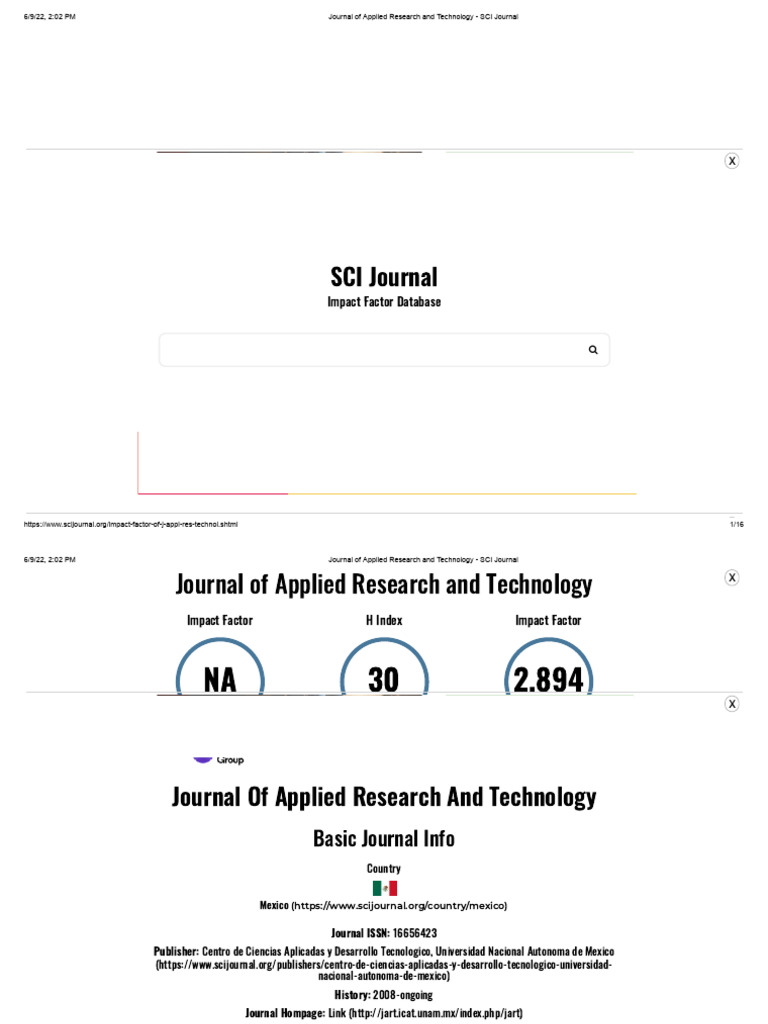 6/9/22, 2:02 PM Journal of Applied Research and Technology - SCI Journal

X

SCI Journal
Impact Factor Database

https://www.scijournal.org/impact-factor-of-j-appl-res-technol.shtml 1/16

6/9/22, 2:02 PM Journal of Applied Research and Technology - SCI Journal

Journal of Applied Research and Technology

X

Impact Factor
NA

H Index
30

Impact Factor
2.894

X

Group

Journal Of Applied Research And Technology

Basic Journal Info

Country

Mexico (https://www.scijournal.org/country/mexico)

Journal ISSN: 16656423

Publisher: Centro de Ciencias Aplicadas y Desarrollo Tecnologico, Universidad Nacional Autonoma de Mexico (https://www.scijournal.org/publishers/centro-de-ciencias-aplicadas-y-desarrollo-tecnologico-universidad-nacional-autonoma-de-mexico)

History: 2008-ongoing

Journal Hompage: Link (http://jart.icat.unam.mx/index.php/jart)